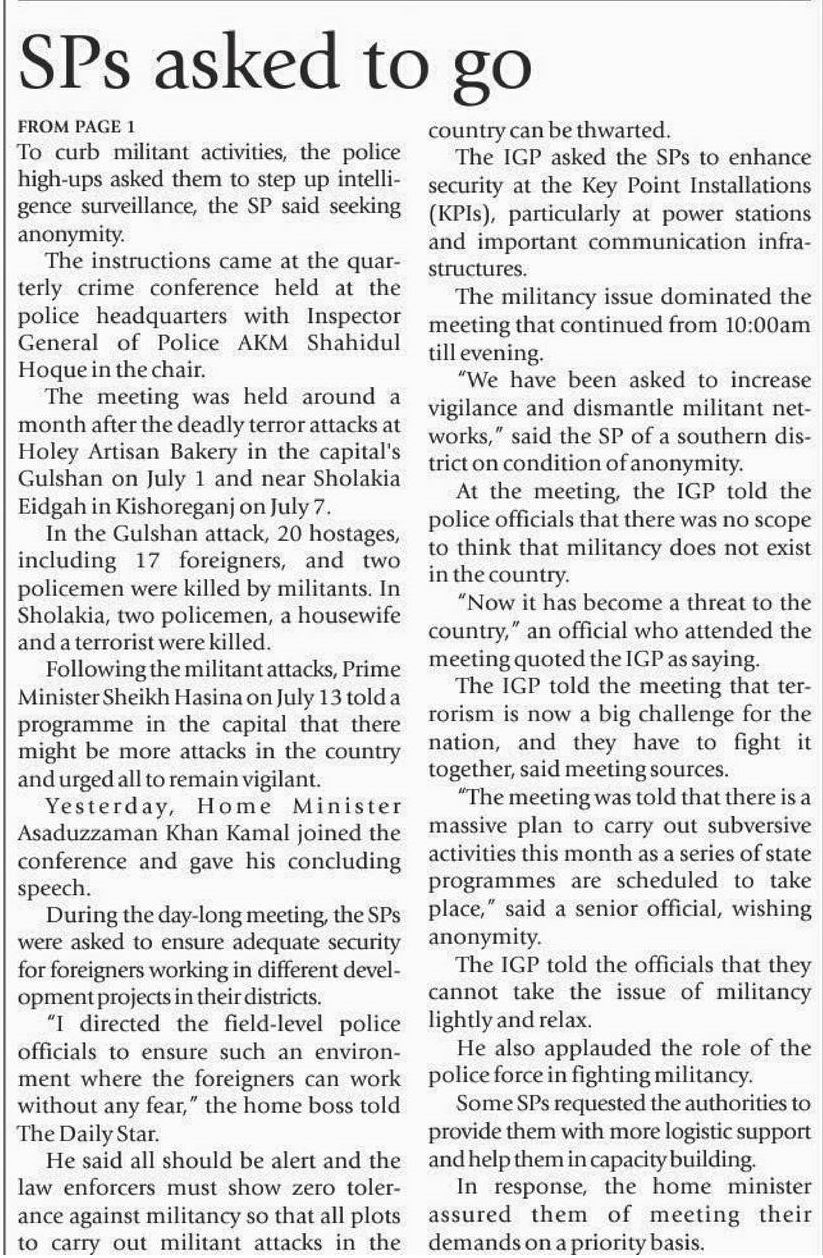 SPs asked to go

FROM PAGE 1

To curb militant activities, the police high-ups asked them to step up intelligence surveillance, the SP said seeking anonymity.

The instructions came at the quarterly crime conference held at the police headquarters with Inspector General of Police AKM Shahidul Hoque in the chair.

The meeting was held around a month after the deadly terror attacks at Holey Artisan Bakery in the capital's Gulshan on July 1 and near Sholakia Eidgah in Kishoreganj on July 7.

In the Gulshan attack, 20 hostages, including 17 foreigners, and two policemen were killed by militants. In Sholakia, two policemen, a housewife and a terrorist were killed.

Following the militant attacks, Prime Minister Sheikh Hasina on July 13 told a programme in the capital that there might be more attacks in the country and urged all to remain vigilant.

Yesterday, Home Minister Asaduzzaman Khan Kamal joined the conference and gave his concluding speech.

During the day-long meeting, the SPs were asked to ensure adequate security for foreigners working in different development projects in their districts.

"I directed the field-level police officials to ensure such an environment where the foreigners can work without any fear," the home boss told The Daily Star.

He said all should be alert and the law enforcers must show zero tolerance against militancy so that all plots to carry out militant attacks in the country can be thwarted.

The IGP asked the SPs to enhance security at the Key Point Installations (KPIs), particularly at power stations and important communication infrastructures.

The militancy issue dominated the meeting that continued from 10:00am till evening.

"We have been asked to increase vigilance and dismantle militant networks," said the SP of a southern district on condition of anonymity.

At the meeting, the IGP told the police officials that there was no scope to think that militancy does not exist in the country.

"Now it has become a threat to the country," an official who attended the meeting quoted the IGP as saying.

The IGP told the meeting that terrorism is now a big challenge for the nation, and they have to fight it together, said meeting sources.

"The meeting was told that there is a massive plan to carry out subversive activities this month as a series of state programmes are scheduled to take place," said a senior official, wishing anonymity.

The IGP told the officials that they cannot take the issue of militancy lightly and relax.

He also applauded the role of the police force in fighting militancy.

Some SPs requested the authorities to provide them with more logistic support and help them in capacity building.

In response, the home minister assured them of meeting their demands on a priority basis.